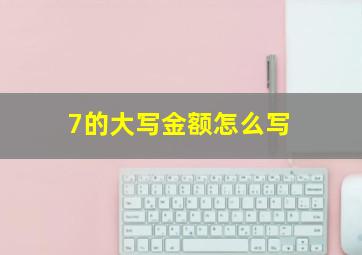 7的大写金额怎么写